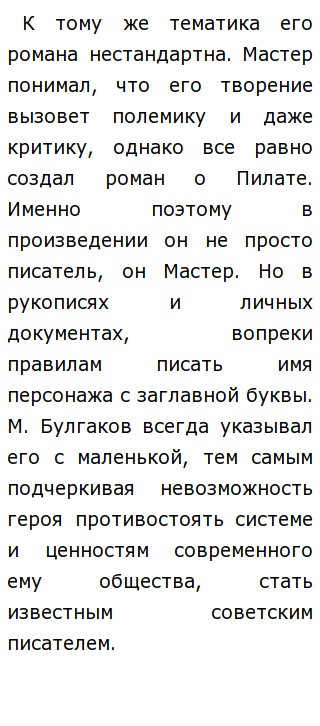 К тому же тематика его романа нестандартна. Мастер понимал, что его творение вызовет полемику и даже критику, однако все равно создал роман о Пилате. Именно поэтому в произведении он не просто писатель, он Мастер. Но в рукописях и личных документах, вопреки правилам писать имя персонажа с заглавной буквы. М. Булгаков всегда указывал его с маленькой, тем самым подчеркивая невозможность героя противостоять системе и ценностям современного ему общества, стать известным советским писателем.